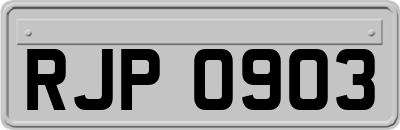 RJP 0903